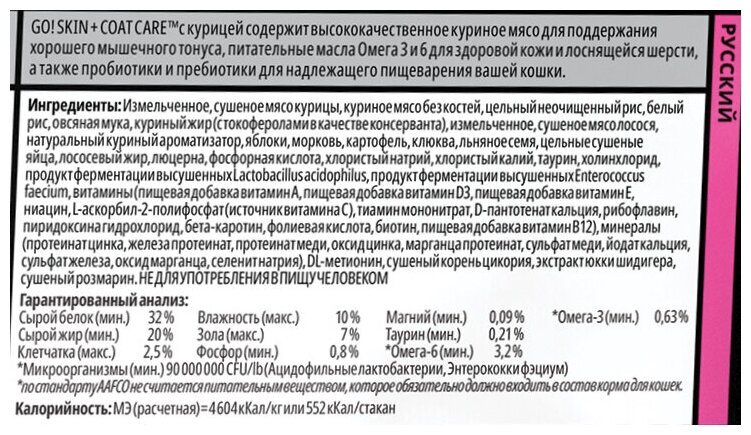 GO! SKIN + COAT CARE™ с курицей содержит высококачественное куриное мясо для поддержания хорошего мышечного тонуса, питательные масла Омега 3 и 6 для здоровой кожи и лоснящейся шерсти, а также пробиотики и пребиотики для надлежащего пищеварения вашей кошки.

РУССКИЙ

Ингредиенты: Измельченное, сушеное мясо курицы, куриное мясо без костей, цельный неочищенный рис, белый рис, овсяная мука, куриный жир (с токоферолами в качестве консерванта), измельченное, сушеное мясо лосося, натуральный куриный ароматизатор, яблоки, морковь, картофель, клюква, льняное семя, цельные сушеные яйца, лососевый жир, люцерна, фосфорная кислота, хлористый натрий, хлористый калий, таурин, холинхлорид, продукт ферментации высушенных Lactobacillus acidophilus, продукт ферментации высушенных Enterococcus faecium, витамины (пищевая добавка витамин A, пищевая добавка витамин D3, пищевая добавка витамин E, ниацин, L-аскорбил-2-полифосфат (источник витамина C), тиамин мононитрат, D-пантотенат кальция, рибофлавин, пиридоксина гидрохлорид, бета-каротин, фолиевая кислота, биотин, пищевая добавка витамин B12), минералы (протеинат цинка, железа протеинат, протеинат меди, оксид цинка, марганца протеинат, сульфат меди, йодат кальция, сульфат железа, оксид марганца, селенит натрия), DL-метионин, сушеный корень цикория, экстракт юкки шидигера, сушеный розмарин. НЕ ДЛЯ УПОТРЕБЛЕНИЯ В ПИЩУ ЧЕЛОВЕКОМ

Гарантированный анализ:

| | | | | | | | |
|---|---|---|---|---|---|---|---|
| Сырой белок (мин.) | 32 % | Влажность (макс.) | 10 % | Магний (мин.) | 0,09 % | *Омега-3 (мин.) | 0,63 % |
| Сырой жир (мин.) | 20 % | Зола (макс.) | 7 % | Таурин (мин.) | 0,21 % | | |
| Клетчатка (макс.) | 2,5 % | Фосфор (мин.) | 0,8 % | *Омега-6 (мин.) | 3,2 % | | |

*Микроорганизмы (мин.) 90 000 000 CFU/lb (Ацидофильные лактобактерии, Энтерококки фэциум)
*по стандарту AAFCO не считается питательным веществом, которое обязательно должно входить в состав корма для кошек.

Калорийность: МЭ (расчетная) = 4604 кКал/кг или 552 кКал/стакан